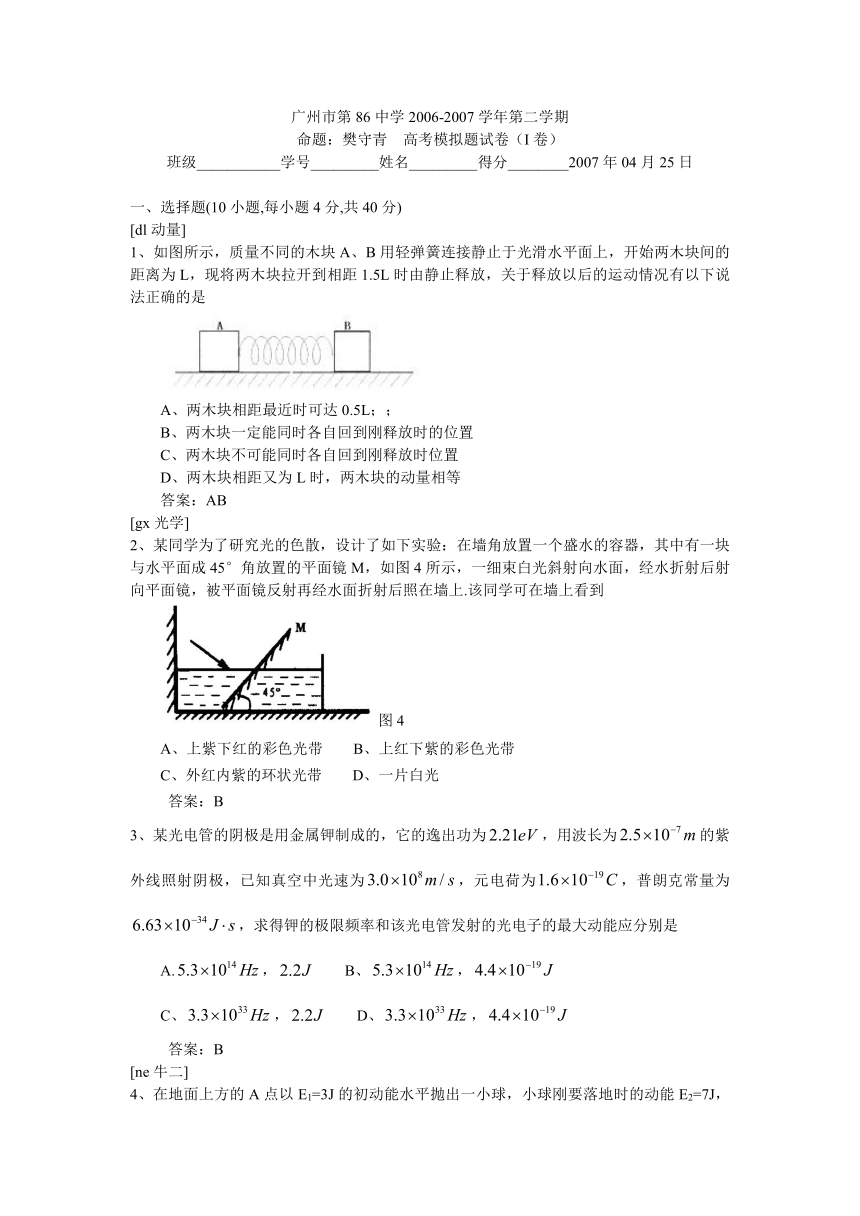 广州市第 86 中学 2006-2007 学年第二学期
命题：樊守青　高考模拟题试卷（I 卷）
班级__________学号________姓名________得分_______2007 年 04 月 25 日

一、选择题(10 小题,每小题 4 分,共 40 分)
[dl 动量]
1、如图所示，质量不同的木块 A、B 用轻弹簧连接静止于光滑水平面上，开始两木块间的距离为 L，现将两木块拉开到相距 1.5L 时由静止释放，关于释放以后的运动情况有以下说法正确的是

A　B

A、两木块相距最近时可达 0.5L；；
B、两木块一定能同时各自回到刚释放时的位置
C、两木块不可能同时各自回到刚释放时位置
D、两木块相距又为 L 时，两木块的动量相等
答案：AB
[gx 光学]
2、某同学为了研究光的色散，设计了如下实验：在墙角放置一个盛水的容器，其中有一块与水平面成 45°角放置的平面镜 M，如图 4 所示，一细束白光斜射向水面，经水折射后射向平面镜，被平面镜反射再经水面折射后照在墙上.该同学可在墙上看到

M
45°
图 4

A、上紫下红的彩色光带　　B、上红下紫的彩色光带
C、外红内紫的环状光带　　D、一片白光
答案：B
3、某光电管的阴极是用金属钾制成的，它的逸出功为 $2.21eV$，用波长为 $2.5\times10^{-7}m$ 的紫外线照射阴极，已知真空中光速为 $3.0\times10^{8}m/s$，元电荷为 $1.6\times10^{-19}C$，普朗克常量为 $6.63\times10^{-34}J\cdot s$，求得钾的极限频率和该光电管发射的光电子的最大动能应分别是

A. $5.3\times10^{14}Hz$，$2.2J$　　B、$5.3\times10^{14}Hz$，$4.4\times10^{-19}J$

C、$3.3\times10^{33}Hz$，$2.2J$　　D、$3.3\times10^{33}Hz$，$4.4\times10^{-19}J$
答案：B
[ne 牛二]
4、在地面上方的 A 点以 $E_1$=3J 的初动能水平抛出一小球，小球刚要落地时的动能 $E_2$=7J，